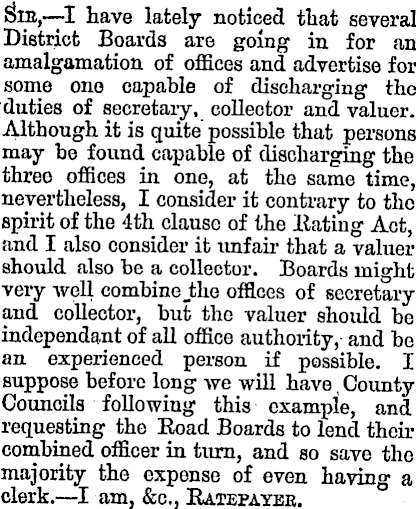 SIR,—I have lately noticed that several District Boards are going in for an amalgamation of offices and advertise for some one capable of discharging the duties of secretary, collector and valuer. Although it is quite possible that persons may be found capable of discharging the three offices in one, at the same time, nevertheless, I consider it contrary to the spirit of the 4th clause of the Rating Act, and I also consider it unfair that a valuer should also be a collector. Boards might very well combine the offices of secretary and collector, but the valuer should be independant of all office authority, and be an experienced person if possible. I suppose before long we will have County Councils following this example, and requesting the Road Boards to lend their combined officer in turn, and so save the majority the expense of even having a clerk.—I am, &c., RATEPAYER.